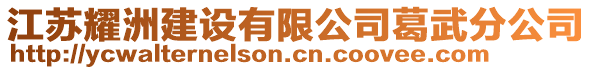 江苏耀洲建设有限公司葛武分公司
http://ycwalternelson.cn.coovee.com